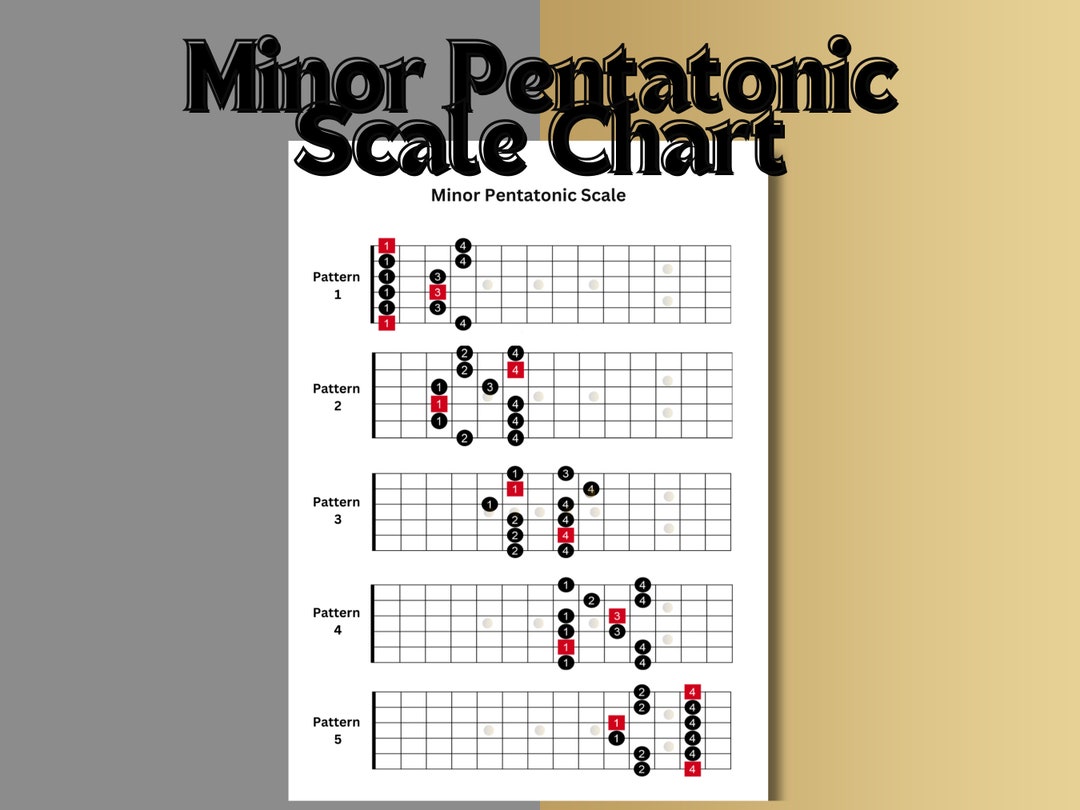 Minor Pentatonic Scale Chart

Minor Pentatonic Scale

Pattern 1

1 4
1 4
1 3
1 3
1 3
1 4

Pattern 2

2 4
2 4
1 3
1 4
1 4
2 4

Pattern 3

1 3
1 4
1 4
2 4
2 4
2 4

Pattern 4

1 4
2 4
1 3
1 3
1 4
1 4

Pattern 5

2 4
2 4
1 4
1 4
2 4
2 4